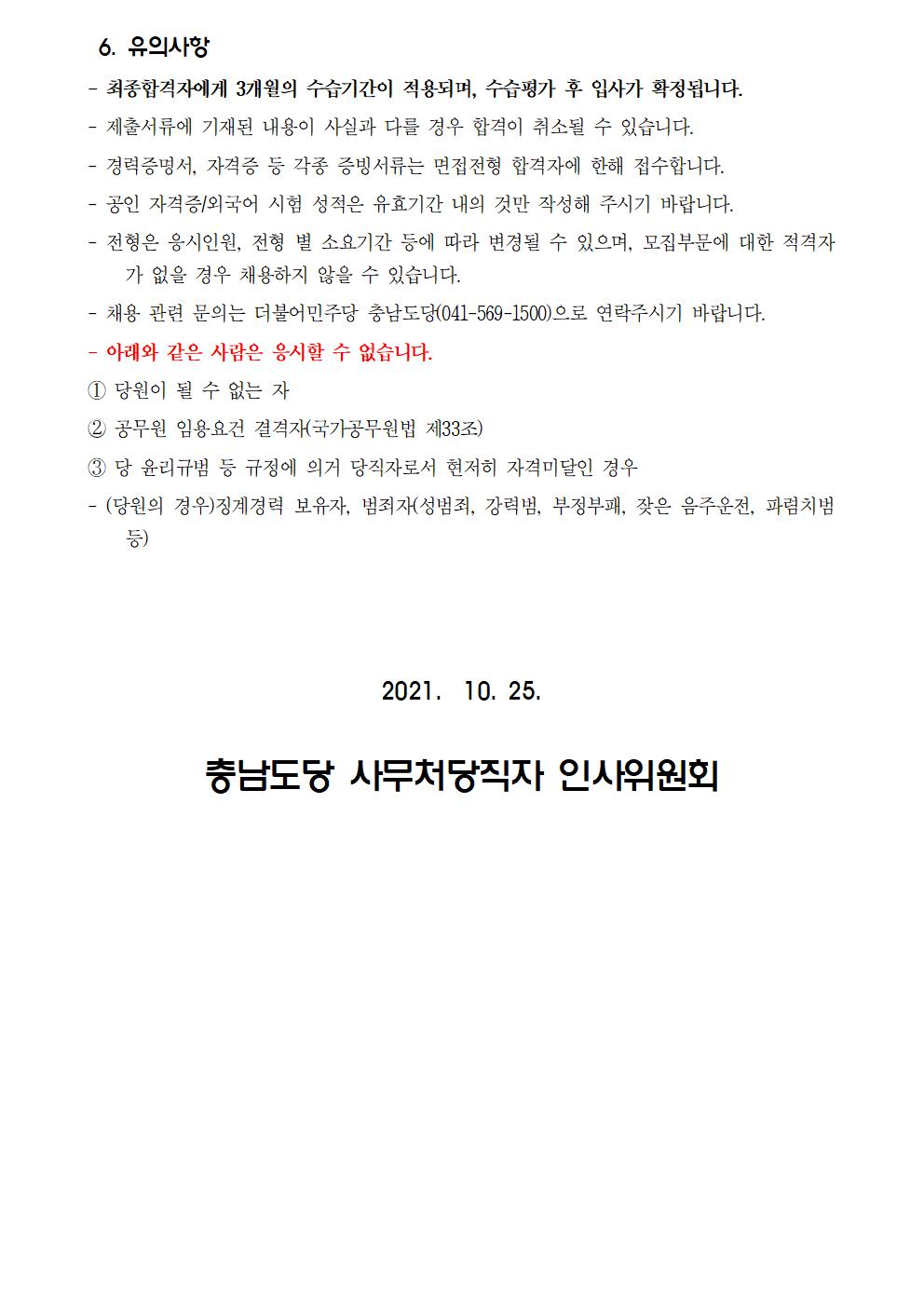 6. 유의사항

- 최종합격자에게 3개월의 수습기간이 적용되며, 수습평가 후 입사가 확정됩니다.
- 제출서류에 기재된 내용이 사실과 다를 경우 합격이 취소될 수 있습니다.
- 경력증명서, 자격증 등 각종 증빙서류는 면접전형 합격자에 한해 접수합니다.
- 공인 자격증/외국어 시험 성적은 유효기간 내의 것만 작성해 주시기 바랍니다.
- 전형은 응시인원, 전형 별 소요기간 등에 따라 변경될 수 있으며, 모집부문에 대한 적격자가 없을 경우 채용하지 않을 수 있습니다.
- 채용 관련 문의는 더불어민주당 충남도당(041-569-1500)으로 연락주시기 바랍니다.
- 아래와 같은 사람은 응시할 수 없습니다.
① 당원이 될 수 없는 자
② 공무원 임용요건 결격자(국가공무원법 제33조)
③ 당 윤리규범 등 규정에 의거 당직자로서 현저히 자격미달인 경우
- (당원의 경우)징계경력 보유자, 범죄자(성범죄, 강력범, 부정부패, 잦은 음주운전, 파렴치범 등)

2021. 10. 25.

충남도당 사무처당직자 인사위원회